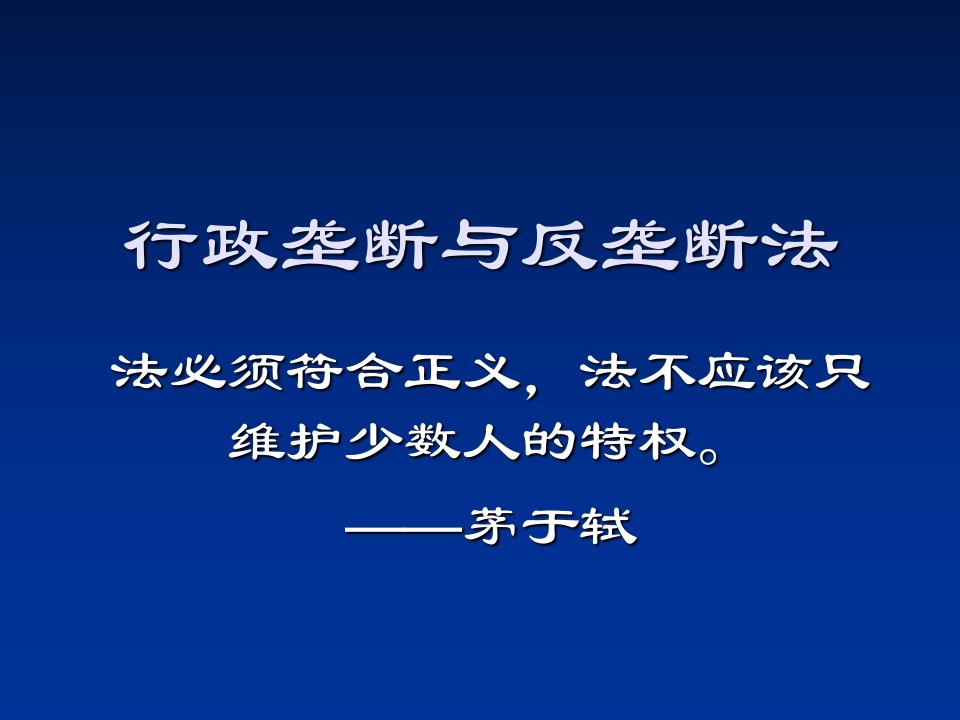 行政垄断与反垄断法

法必须符合正义，法不应该只维护少数人的特权。

——茅于轼